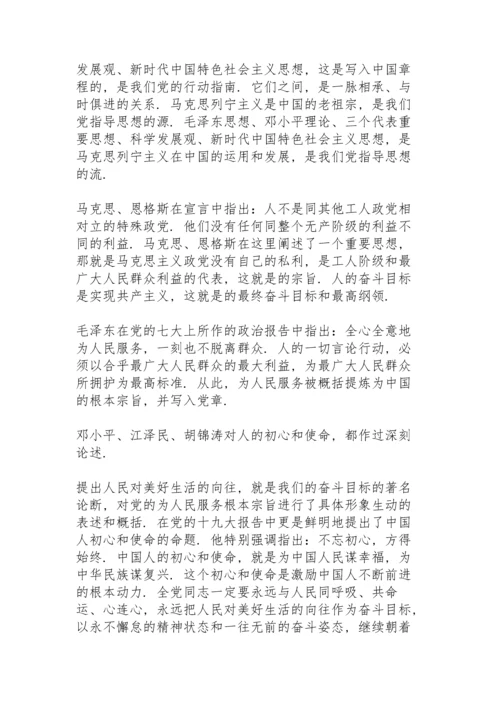 发展观、新时代中国特色社会主义思想，这是写入中国章程的，是我们党的行动指南．它们之间，是一脉相承、与时俱进的关系．马克思列宁主义是中国的老祖宗，是我们党指导思想的源．毛泽东思想、邓小平理论、三个代表重要思想、科学发展观、新时代中国特色社会主义思想，是马克思列宁主义在中国的运用和发展，是我们党指导思想的流．

马克思、恩格斯在宣言中指出：人不是同其他工人政党相对立的特殊政党．他们没有任何同整个无产阶级的利益不同的利益．马克思、恩格斯在这里阐述了一个重要思想，那就是马克思主义政党没有自己的私利，是工人阶级和最广大人民群众利益的代表，这就是的宗旨．人的奋斗目标是实现共产主义，这就是的最终奋斗目标和最高纲领．

毛泽东在党的七大上所作的政治报告中指出：全心全意地为人民服务，一刻也不脱离群众．人的一切言论行动，必须以合乎最广大人民群众的最大利益，为最广大人民群众所拥护为最高标准．从此，为人民服务被概括提炼为中国的根本宗旨，并写入党章．

邓小平、江泽民、胡锦涛对人的初心和使命，都作过深刻论述．

提出人民对美好生活的向往，就是我们的奋斗目标的著名论断，对党的为人民服务根本宗旨进行了具体形象生动的表述和概括．在党的十九大报告中更是鲜明地提出了中国人初心和使命的命题．他特别强调指出：不忘初心，方得始终．中国人的初心和使命，就是为中国人民谋幸福，为中华民族谋复兴．这个初心和使命是激励中国人不断前进的根本动力．全党同志一定要永远与人民同呼吸、共命运、心连心，永远把人民对美好生活的向往作为奋斗目标，以永不懈怠的精神状态和一往无前的奋斗姿态，继续朝着